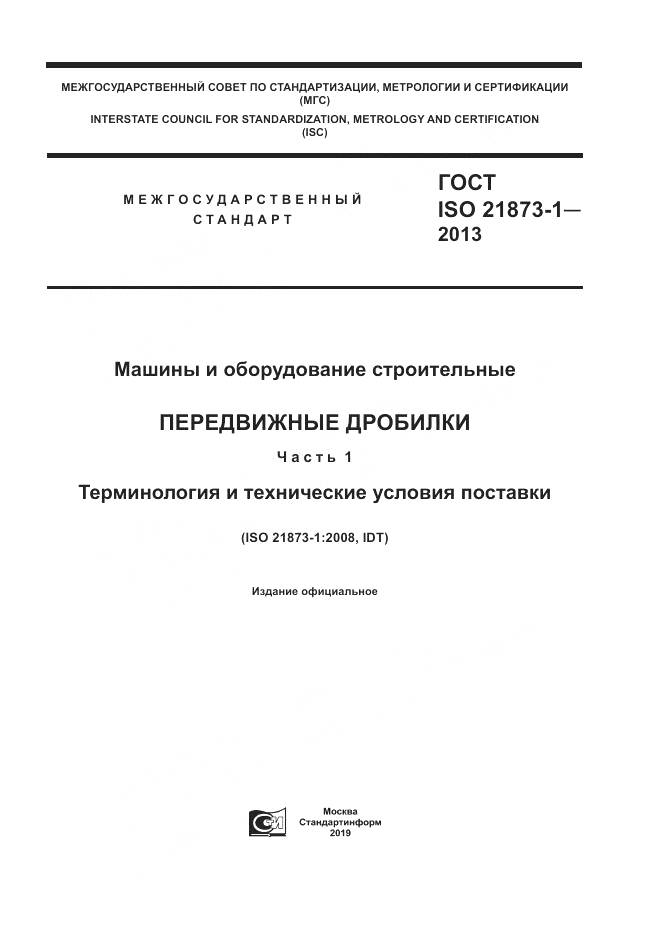 МЕЖГОСУДАРСТВЕННЫЙ СОВЕТ ПО СТАНДАРТИЗАЦИИ, МЕТРОЛОГИИ И СЕРТИФИКАЦИИ (МГС)
INTERSTATE COUNCIL FOR STANDARDIZATION, METROLOGY AND CERTIFICATION (ISC)

МЕЖГОСУДАРСТВЕННЫЙ СТАНДАРТ

ГОСТ ISO 21873-1— 2013

Машины и оборудование строительные

ПЕРЕДВИЖНЫЕ ДРОБИЛКИ

Часть 1

Терминология и технические условия поставки

(ISO 21873-1:2008, IDT)

Издание официальное

Москва
Стандартинформ
2019